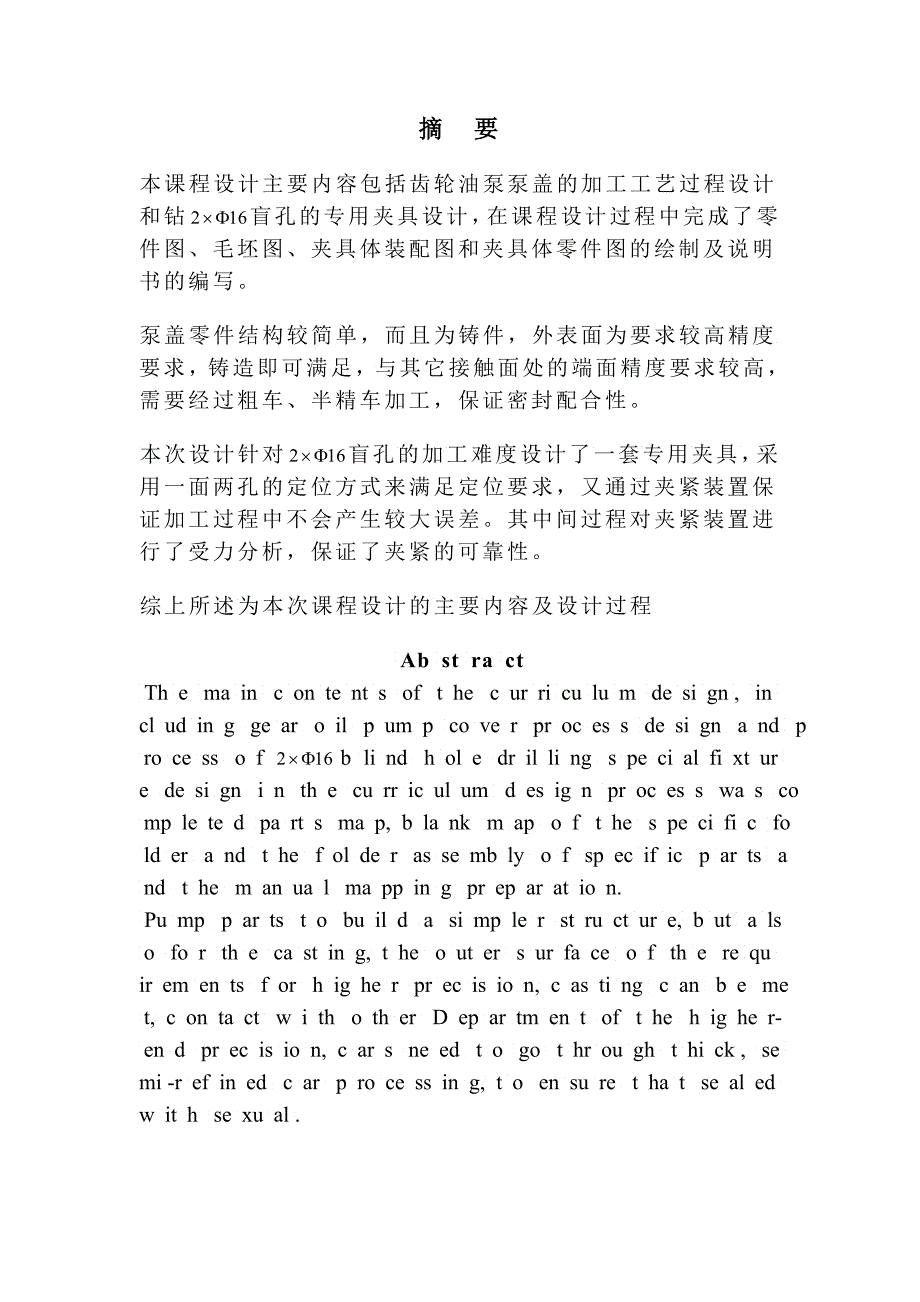 摘　要

本课程设计主要内容包括齿轮油泵泵盖的加工工艺过程设计和钻 $2\times\Phi16$ 盲孔的专用夹具设计，在课程设计过程中完成了零件图、毛坯图、夹具体装配图和夹具体零件图的绘制及说明书的编写。

泵盖零件结构较简单，而且为铸件，外表面为要求较高精度要求，铸造即可满足，与其它接触面处的端面精度要求较高，需要经过粗车、半精车加工，保证密封配合性。

本次设计针对 $2\times\Phi16$ 盲孔的加工难度设计了一套专用夹具，采用一面两孔的定位方式来满足定位要求，又通过夹紧装置保证加工过程中不会产生较大误差。其中间过程对夹紧装置进行了受力分析，保证了夹紧的可靠性。

综上所述为本次课程设计的主要内容及设计过程

Abstract

The main contents of the curriculum design, including gear oil pump cover process design and process of $2\times\Phi16$ blind hole drilling special fixture design in the curriculum design process was completed parts map, blank map of the specific folder and the folder assembly of specific parts and the manual mapping preparation.
Pump parts to build a simpler structure, but also for the casting, the outer surface of the requirements for higher precision, casting can be met, contact with other Department of the higher-end precision, cars need to go through thick, semi-refined car processing, to ensure that sealed with sexual.